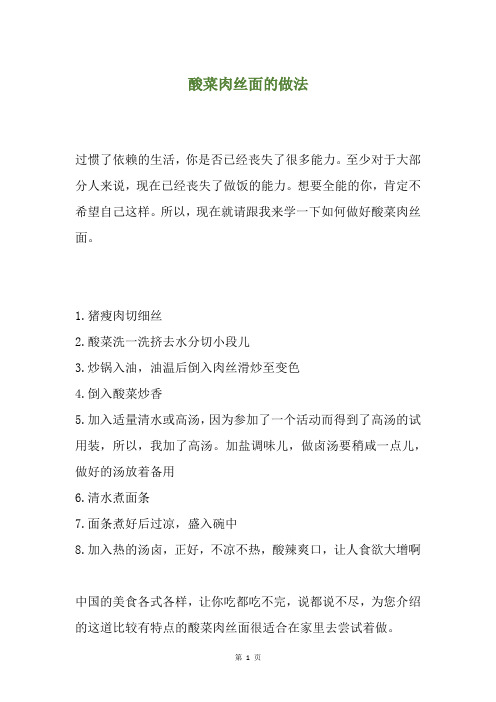 酸菜肉丝面的做法

过惯了依赖的生活，你是否已经丧失了很多能力。至少对于大部分人来说，现在已经丧失了做饭的能力。想要全能的你，肯定不希望自己这样。所以，现在就请跟我来学一下如何做好酸菜肉丝面。

1.猪瘦肉切细丝
2.酸菜洗一洗挤去水分切小段儿
3.炒锅入油，油温后倒入肉丝滑炒至变色
4.倒入酸菜炒香
5.加入适量清水或高汤，因为参加了一个活动而得到了高汤的试用装，所以，我加了高汤。加盐调味儿，做卤汤要稍咸一点儿，做好的汤放着备用
6.清水煮面条
7.面条煮好后过凉，盛入碗中
8.加入热的汤卤，正好，不凉不热，酸辣爽口，让人食欲大增啊

中国的美食各式各样，让你吃都吃不完，说都说不尽，为您介绍的这道比较有特点的酸菜肉丝面很适合在家里去尝试着做。

第 1 页